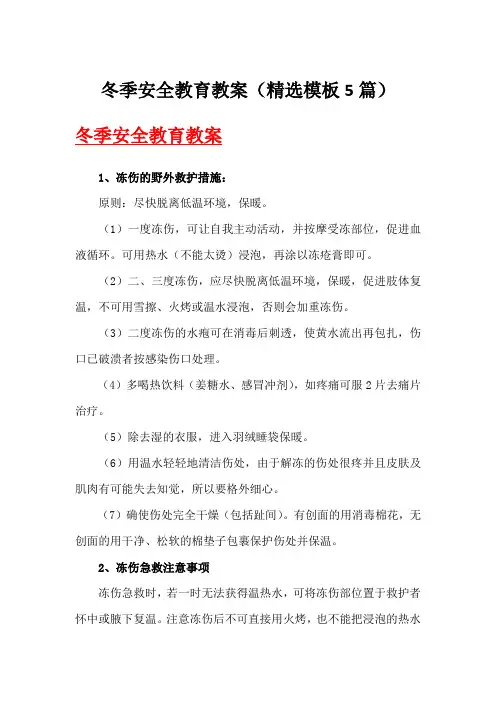 冬季安全教育教案（精选模板5篇）

冬季安全教育教案

1、冻伤的野外救护措施：

原则：尽快脱离低温环境，保暖。

（1）一度冻伤，可让自我主动活动，并按摩受冻部位，促进血液循环。可用热水（不能太烫）浸泡，再涂以冻疮膏即可。

（2）二、三度冻伤，应尽快脱离低温环境，保暖，促进肢体复温，不可用雪擦、火烤或温水浸泡，否则会加重冻伤。

（3）二度冻伤的水疱可在消毒后刺透，使黄水流出再包扎，伤口已破溃者按感染伤口处理。

（4）多喝热饮料（姜糖水、感冒冲剂），如疼痛可服2片去痛片治疗。

（5）除去湿的衣服，进入羽绒睡袋保暖。

（6）用温水轻轻地清洁伤处，由于解冻的伤处很疼并且皮肤及肌肉有可能失去知觉，所以要格外细心。

（7）确使伤处完全干燥（包括趾间）。有创面的用消毒棉花，无创面的用干净、松软的棉垫子包裹保护伤处并保温。

2、冻伤急救注意事项

冻伤急救时，若一时无法获得温热水，可将冻伤部位置于救护者怀中或腋下复温。注意冻伤后不可直接用火烤，也不能把浸泡的热水